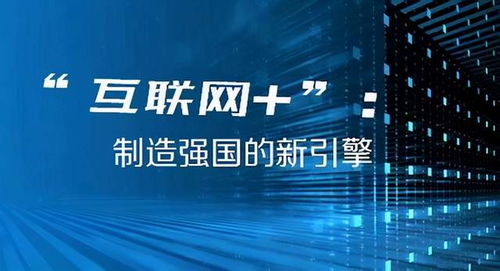 “互联网+”：

制造强国的新引擎